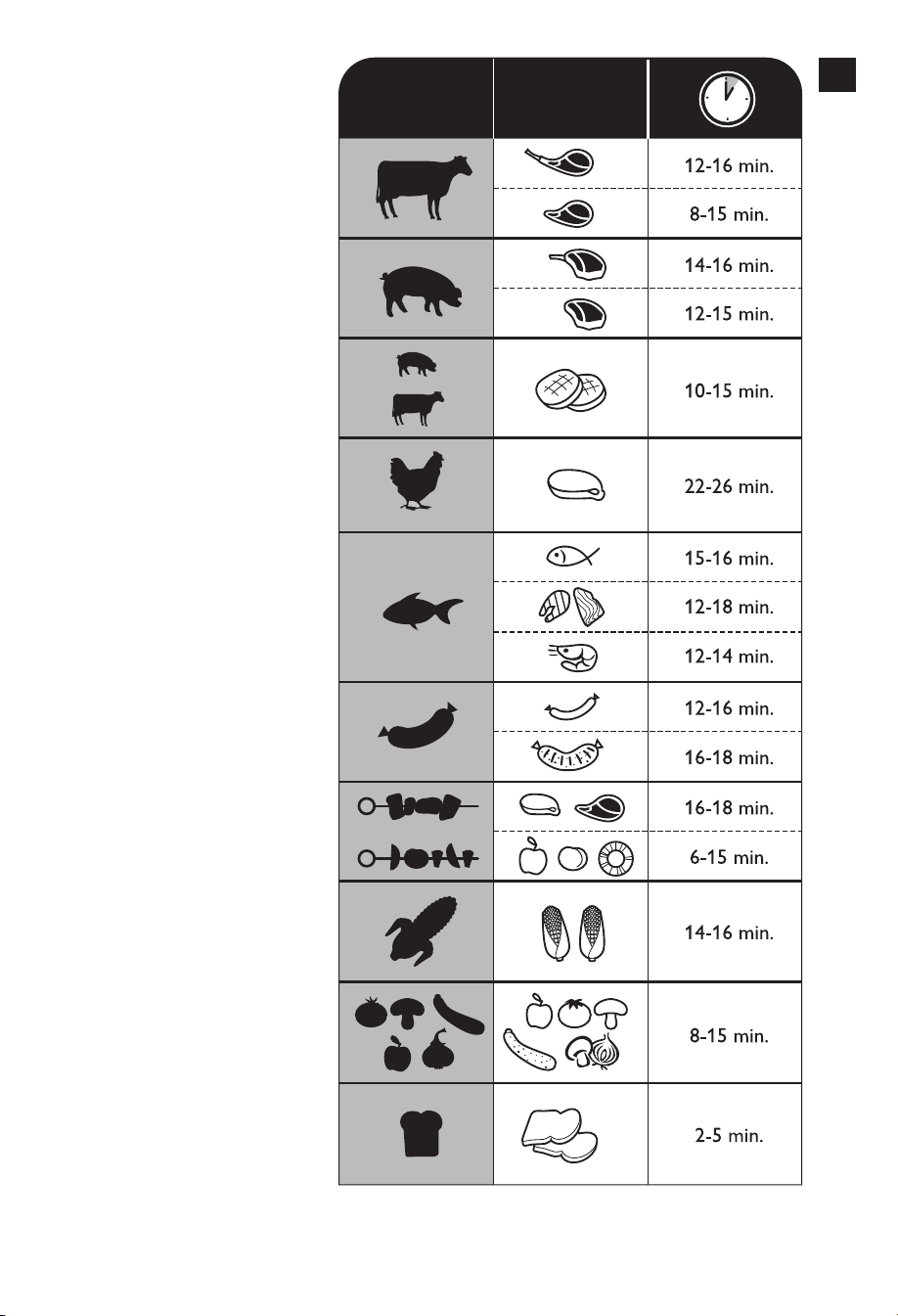 12-16 min.
8-15 min.
14-16 min.
12-15 min.
10-15 min.
22-26 min.
15-16 min.
12-18 min.
12-14 min.
12-16 min.
16-18 min.
16-18 min.
6-15 min.
14-16 min.
8-15 min.
2-5 min.